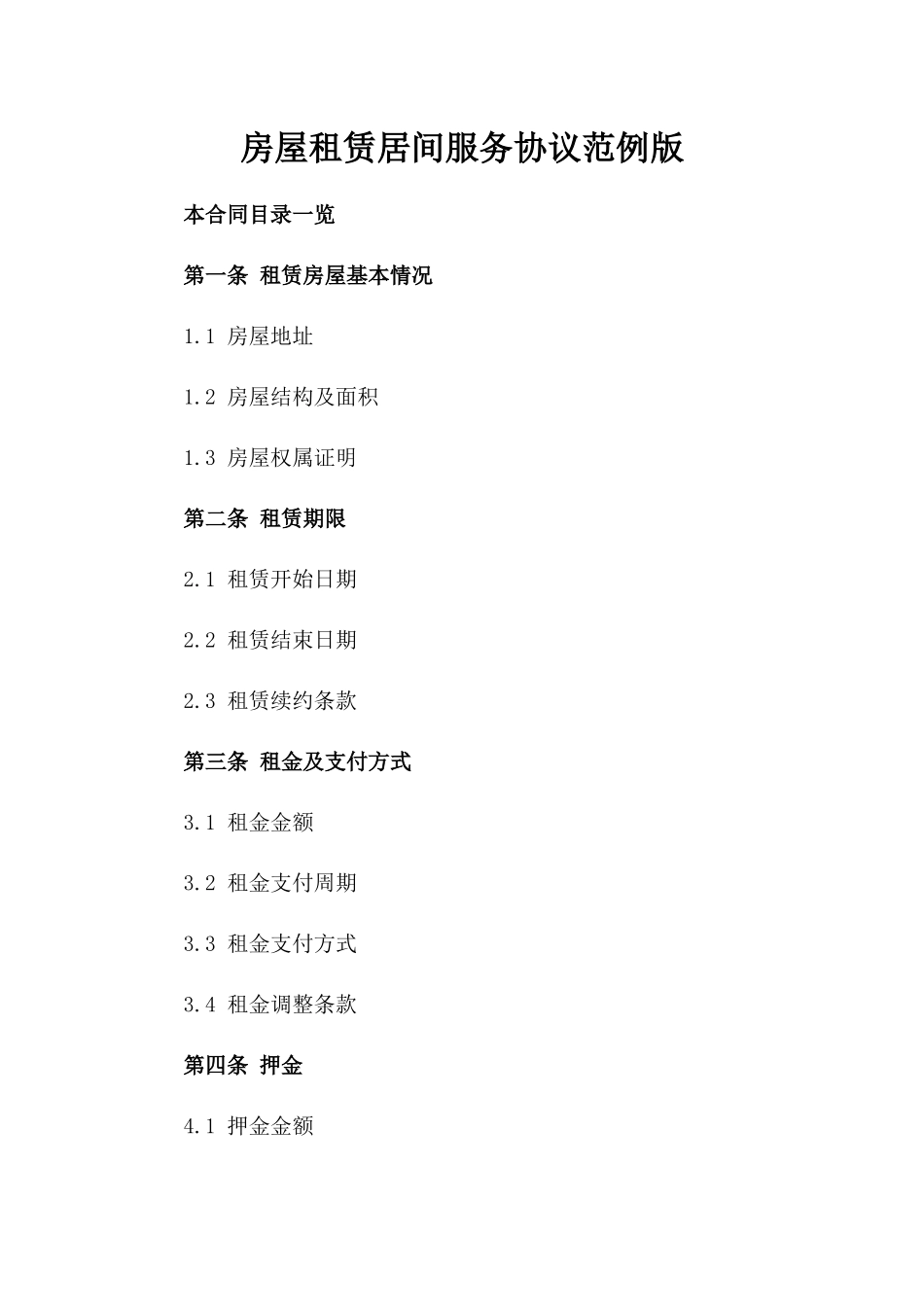 房屋租赁居间服务协议范例版

本合同目录一览

第一条 租赁房屋基本情况

1.1 房屋地址

1.2 房屋结构及面积

1.3 房屋权属证明

第二条 租赁期限

2.1 租赁开始日期

2.2 租赁结束日期

2.3 租赁续约条款

第三条 租金及支付方式

3.1 租金金额

3.2 租金支付周期

3.3 租金支付方式

3.4 租金调整条款

第四条 押金

4.1 押金金额